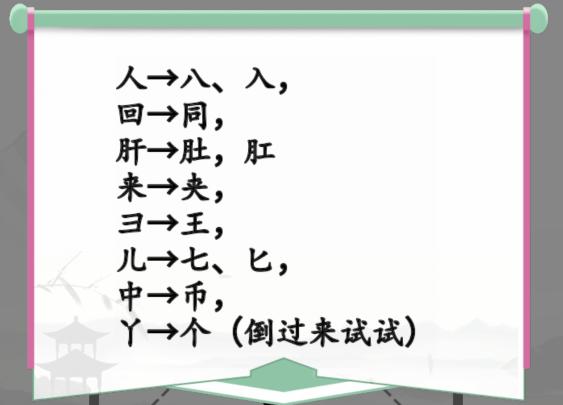 人→八、入，
回→同，
肝→肚，肛
来→夹，
彐→王，
儿→七、匕，
中→币，
丫→个（倒过来试试）